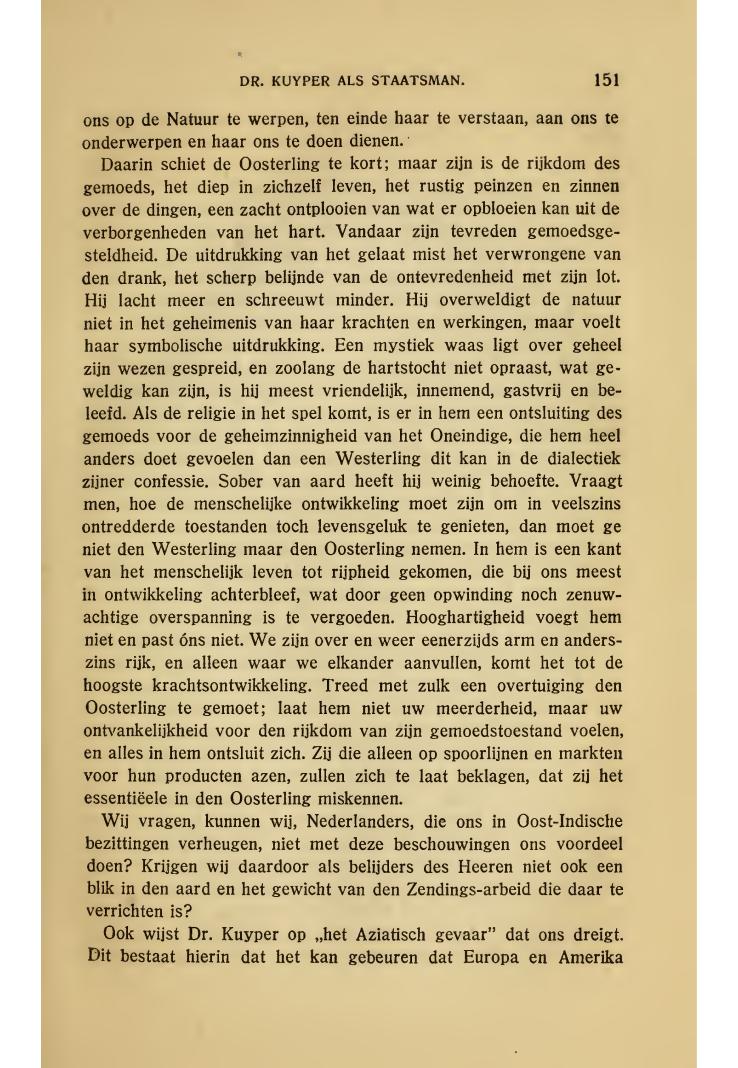 DR. KUYPER ALS STAATSMAN. 151

ons op de Natuur te werpen, ten einde haar te verstaan, aan ons te onderwerpen en haar ons te doen dienen.

Daarin schiet de Oosterling te kort; maar zijn is de rijkdom des gemoeds, het diep in zichzelf leven, het rustig peinzen en zinnen over de dingen, een zacht ontplooien van wat er opbloeien kan uit de verborgenheden van het hart. Vandaar zijn tevreden gemoedsgesteldheid. De uitdrukking van het gelaat mist het verwrongene van den drank, het scherp belijnde van de ontevredenheid met zijn lot. Hij lacht meer en schreeuwt minder. Hij overweldigt de natuur niet in het geheimenis van haar krachten en werkingen, maar voelt haar symbolische uitdrukking. Een mystiek waas ligt over geheel zijn wezen gespreid, en zoolang de hartstocht niet opraast, wat geweldig kan zijn, is hij meest vriendelijk, innemend, gastvrij en beleefd. Als de religie in het spel komt, is er in hem een ontsluiting des gemoeds voor de geheimzinnigheid van het Oneindige, die hem heel anders doet gevoelen dan een Westerling dit kan in de dialectiek zijner confessie. Sober van aard heeft hij weinig behoefte. Vraagt men, hoe de menschelijke ontwikkeling moet zijn om in veelszins ontredderde toestanden toch levensgeluk te genieten, dan moet ge niet den Westerling maar den Oosterling nemen. In hem is een kant van het menschelijk leven tot rijpheid gekomen, die bij ons meest in ontwikkeling achterbleef, wat door geen opwinding noch zenuwachtige overspanning is te vergoeden. Hooghartigheid voegt hem niet en past óns niet. We zijn over en weer eenerzijds arm en anderszins rijk, en alleen waar we elkander aanvullen, komt het tot de hoogste krachtsontwikkeling. Treed met zulk een overtuiging den Oosterling te gemoet; laat hem niet uw meerderheid, maar uw ontvankelijkheid voor den rijkdom van zijn gemoedstoestand voelen, en alles in hem ontsluit zich. Zij die alleen op spoorlijnen en markten voor hun producten azen, zullen zich te laat beklagen, dat zij het essentiëele in den Oosterling miskennen.

Wij vragen, kunnen wij, Nederlanders, die ons in Oost-Indische bezittingen verheugen, niet met deze beschouwingen ons voordeel doen? Krijgen wij daardoor als belijders des Heeren niet ook een blik in den aard en het gewicht van den Zendings-arbeid die daar te verrichten is?

Ook wijst Dr. Kuyper op „het Aziatisch gevaar" dat ons dreigt. Dit bestaat hierin dat het kan gebeuren dat Europa en Amerika